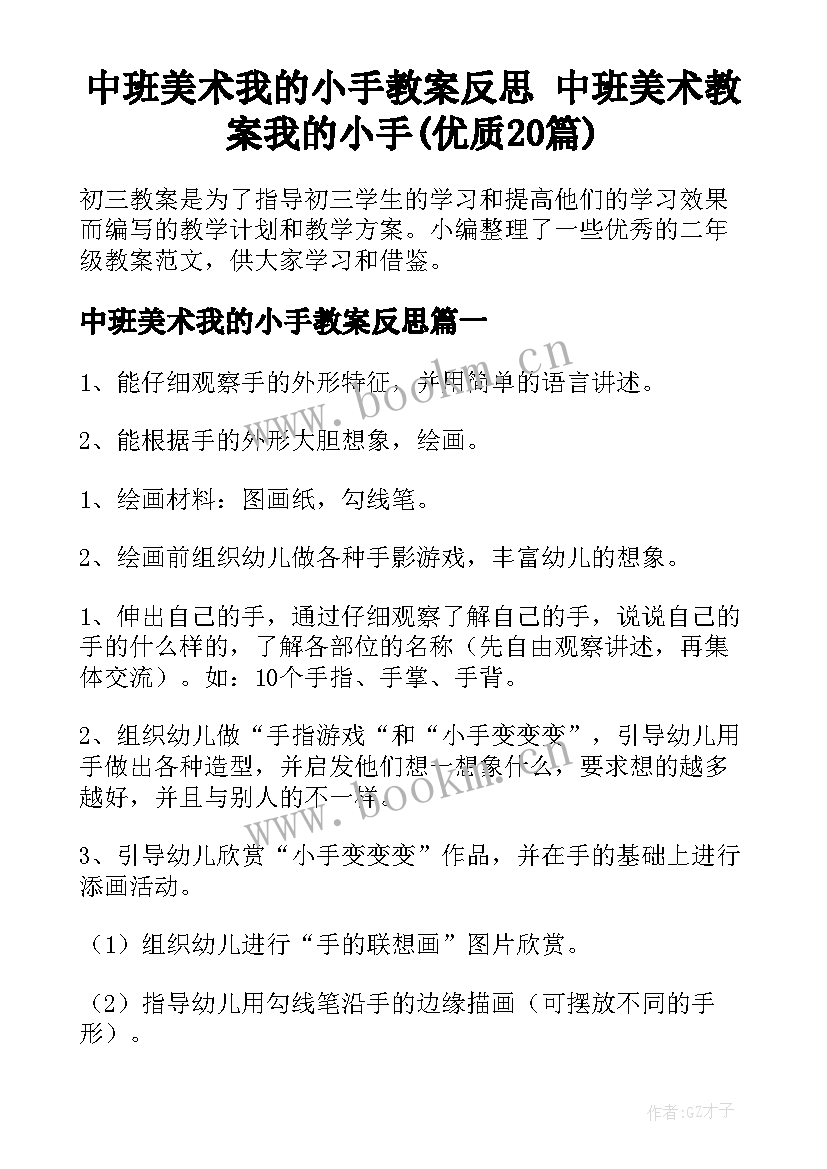 中班美术我的小手教案反思 中班美术教案我的小手(优质20篇)

初三教案是为了指导初三学生的学习和提高他们的学习效果而编写的教学计划和教学方案。小编整理了一些优秀的二年级教案范文，供大家学习和借鉴。

中班美术我的小手教案反思篇一

1、能仔细观察手的外形特征，并用简单的语言讲述。

2、能根据手的外形大胆想象，绘画。

1、绘画材料：图画纸，勾线笔。

2、绘画前组织幼儿做各种手影游戏，丰富幼儿的想象。

1、伸出自己的手，通过仔细观察了解自己的手，说说自己的手的什么样的，了解各部位的名称（先自由观察讲述，再集体交流）。如：10个手指、手掌、手背。

2、组织幼儿做“手指游戏“和“小手变变变”，引导幼儿用手做出各种造型，并启发他们想一想象什么，要求想的越多越好，并且与别人的不一样。

3、引导幼儿欣赏“小手变变变”作品，并在手的基础上进行添画活动。

（1）组织幼儿进行“手的联想画”图片欣赏。

（2）指导幼儿用勾线笔沿手的边缘描画（可摆放不同的手形）。

www.bookm.cn

www.bookm.cn

作者:GZ才子